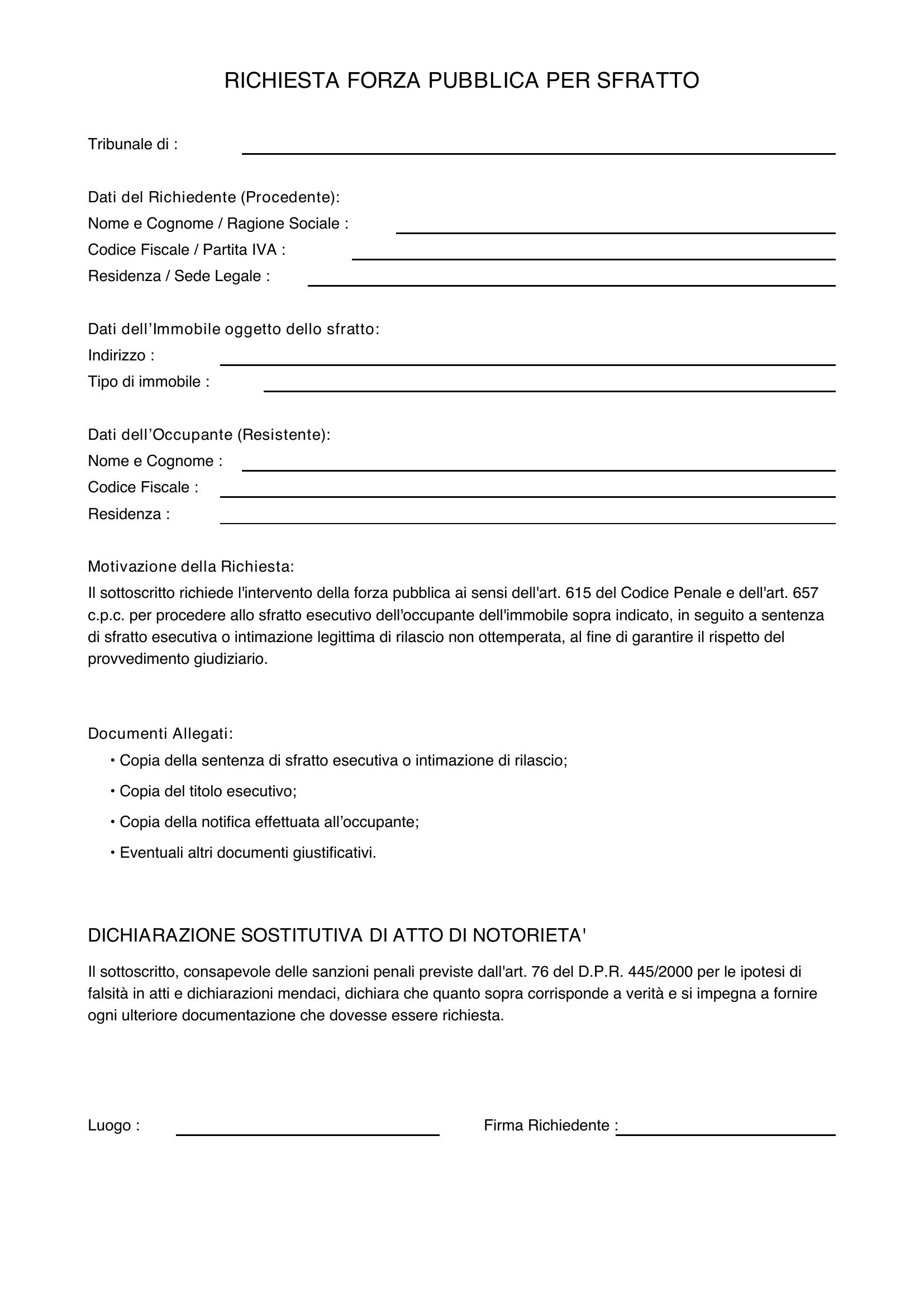 RICHIESTA FORZA PUBBLICA PER SFRATTO

Tribunale di : ____

Dati del Richiedente (Procedente):
Nome e Cognome / Ragione Sociale : ____
Codice Fiscale / Partita IVA : ____
Residenza / Sede Legale : ____

Dati dell'Immobile oggetto dello sfratto:
Indirizzo : ____
Tipo di immobile : ____

Dati dell'Occupante (Resistente):
Nome e Cognome : ____
Codice Fiscale : ____
Residenza : ____

Motivazione della Richiesta:
Il sottoscritto richiede l'intervento della forza pubblica ai sensi dell'art. 615 del Codice Penale e dell'art. 657 c.p.c. per procedere allo sfratto esecutivo dell'occupante dell'immobile sopra indicato, in seguito a sentenza di sfratto esecutiva o intimazione legittima di rilascio non ottemperata, al fine di garantire il rispetto del provvedimento giudiziario.

Documenti Allegati:
• Copia della sentenza di sfratto esecutiva o intimazione di rilascio;
• Copia del titolo esecutivo;
• Copia della notifica effettuata all'occupante;
• Eventuali altri documenti giustificativi.

DICHIARAZIONE SOSTITUTIVA DI ATTO DI NOTORIETA'

Il sottoscritto, consapevole delle sanzioni penali previste dall'art. 76 del D.P.R. 445/2000 per le ipotesi di falsità in atti e dichiarazioni mendaci, dichiara che quanto sopra corrisponde a verità e si impegna a fornire ogni ulteriore documentazione che dovesse essere richiesta.

Luogo : ____ Firma Richiedente : ____